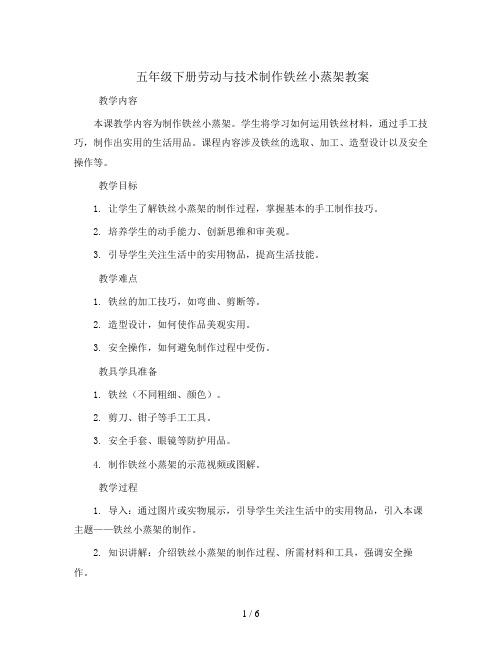 五年级下册劳动与技术制作铁丝小蒸架教案

教学内容

本课教学内容为制作铁丝小蒸架。学生将学习如何运用铁丝材料，通过手工技巧，制作出实用的生活用品。课程内容涉及铁丝的选取、加工、造型设计以及安全操作等。

教学目标

1. 让学生了解铁丝小蒸架的制作过程，掌握基本的手工制作技巧。

2. 培养学生的动手能力、创新思维和审美观。

3. 引导学生关注生活中的实用物品，提高生活技能。

教学难点

1. 铁丝的加工技巧，如弯曲、剪断等。

2. 造型设计，如何使作品美观实用。

3. 安全操作，如何避免制作过程中受伤。

教具学具准备

1. 铁丝（不同粗细、颜色）。

2. 剪刀、钳子等手工工具。

3. 安全手套、眼镜等防护用品。

4. 制作铁丝小蒸架的示范视频或图解。

教学过程

1. 导入：通过图片或实物展示，引导学生关注生活中的实用物品，引入本课主题——铁丝小蒸架的制作。

2. 知识讲解：介绍铁丝小蒸架的制作过程、所需材料和工具，强调安全操作。

1 / 6